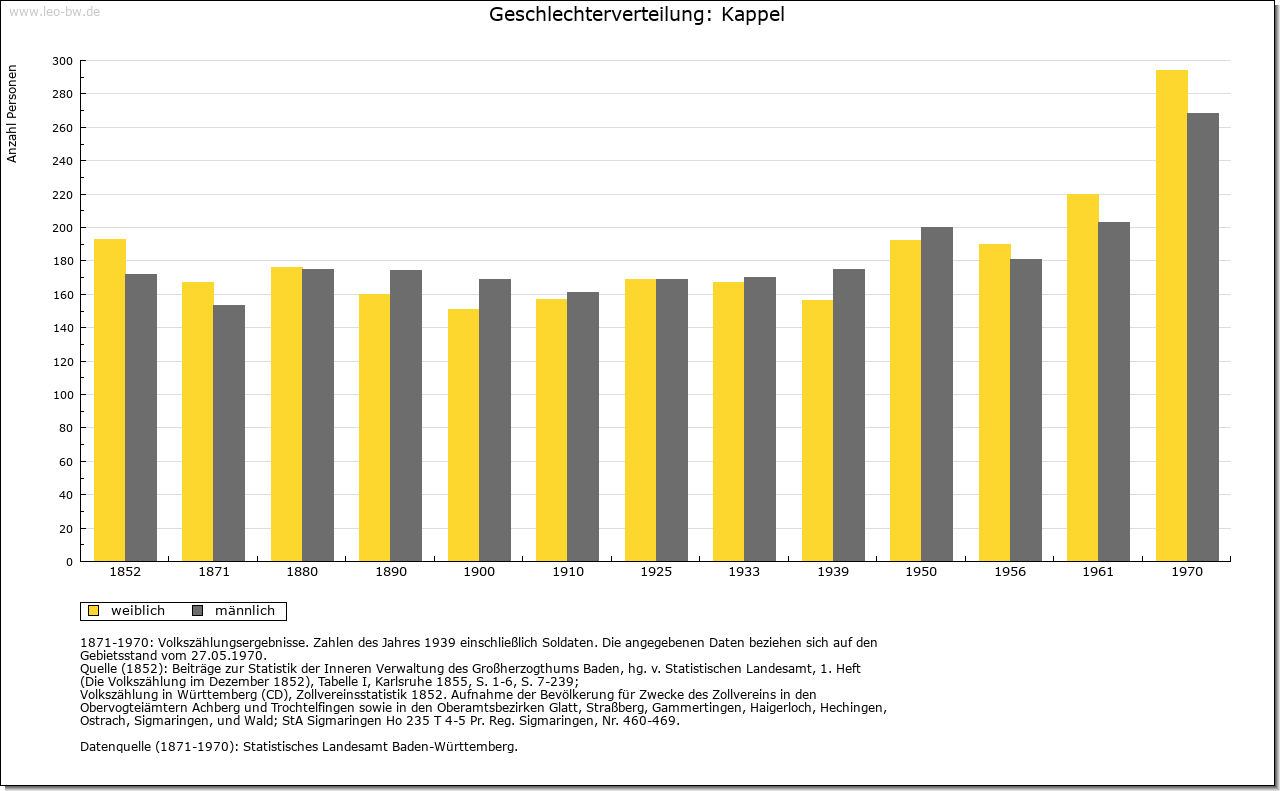 www.leo-bw.de

Geschlechterverteilung: Kappel

Anzahl Personen

300
280
260
240
220
200
180
160
140
120
100
80
60
40
20
0

1852 1871 1880 1890 1900 1910 1925 1933 1939 1950 1956 1961 1970

weiblich männlich

1871-1970: Volkszählungsergebnisse. Zahlen des Jahres 1939 einschließlich Soldaten. Die angegebenen Daten beziehen sich auf den Gebietsstand vom 27.05.1970.
Quelle (1852): Beiträge zur Statistik der Inneren Verwaltung des Großherzogthums Baden, hg. v. Statistischen Landesamt, 1. Heft (Die Volkszählung im Dezember 1852), Tabelle I, Karlsruhe 1855, S. 1-6, S. 7-239;
Volkszählung in Württemberg (CD), Zollvereinsstatistik 1852. Aufnahme der Bevölkerung für Zwecke des Zollvereins in den Obervogteiämtern Achberg und Trochtelfingen sowie in den Oberamtsbezirken Glatt, Straßberg, Gammertingen, Haigerloch, Hechingen, Ostrach, Sigmaringen, und Wald; StA Sigmaringen Ho 235 T 4-5 Pr. Reg. Sigmaringen, Nr. 460-469.

Datenquelle (1871-1970): Statistisches Landesamt Baden-Württemberg.